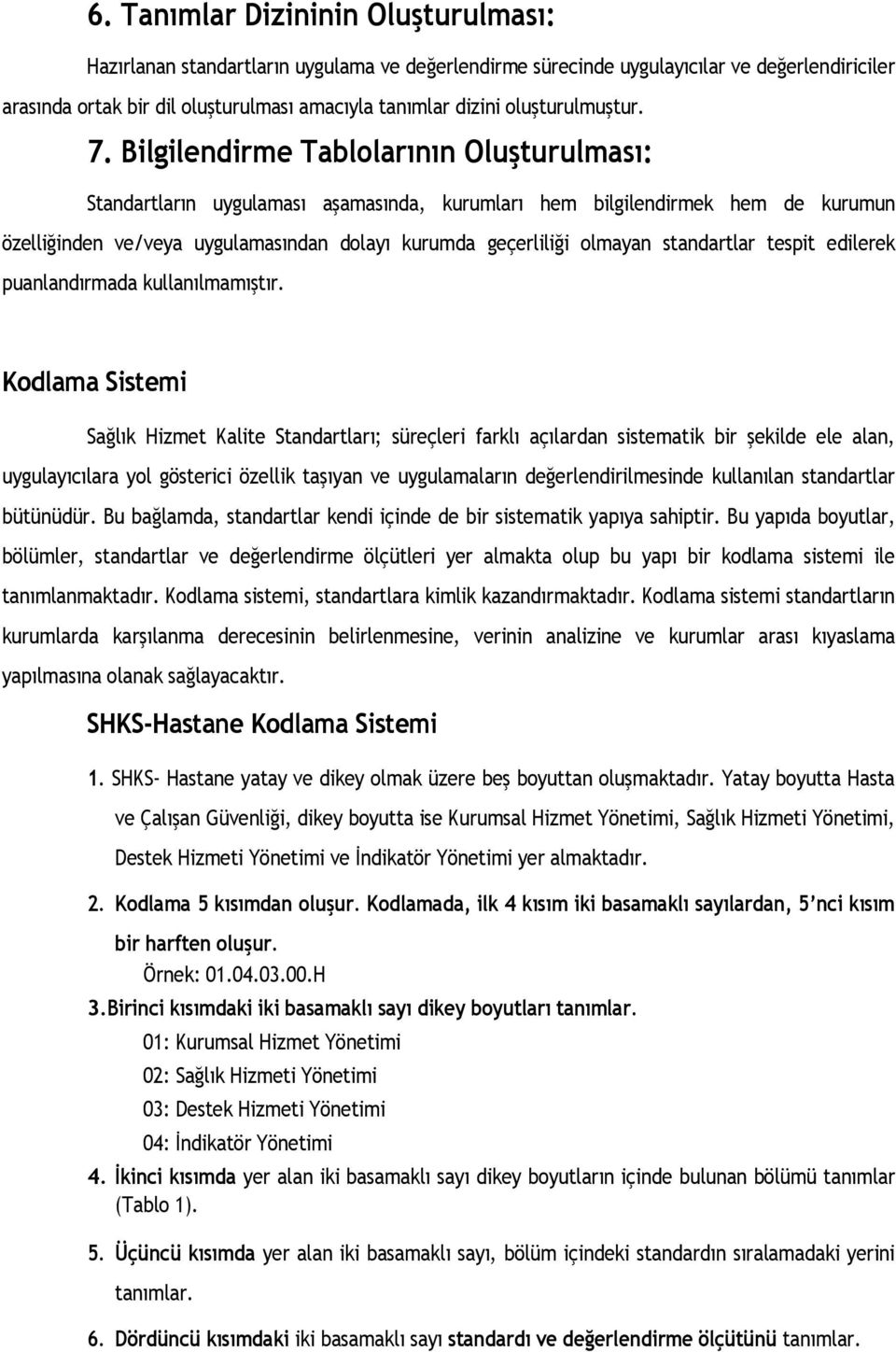 6. Tanımlar Dizininin Oluşturulması:

Hazırlanan standartların uygulama ve değerlendirme sürecinde uygulayıcılar ve değerlendiriciler arasında ortak bir dil oluşturulması amacıyla tanımlar dizini oluşturulmuştur.

7. Bilgilendirme Tablolarının Oluşturulması:

Standartların uygulaması aşamasında, kurumları hem bilgilendirmek hem de kurumun özelliğinden ve/veya uygulamasından dolayı kurumda geçerliliği olmayan standartlar tespit edilerek puanlandırmada kullanılmamıştır.

Kodlama Sistemi

Sağlık Hizmet Kalite Standartları; süreçleri farklı açılardan sistematik bir şekilde ele alan, uygulayıcılara yol gösterici özellik taşıyan ve uygulamaların değerlendirilmesinde kullanılan standartlar bütünüdür. Bu bağlamda, standartlar kendi içinde de bir sistematik yapıya sahiptir. Bu yapıda boyutlar, bölümler, standartlar ve değerlendirme ölçütleri yer almakta olup bu yapı bir kodlama sistemi ile tanımlanmaktadır. Kodlama sistemi, standartlara kimlik kazandırmaktadır. Kodlama sistemi standartların kurumlarda karşılanma derecesinin belirlenmesine, verinin analizine ve kurumlar arası kıyaslama yapılmasına olanak sağlayacaktır.

SHKS-Hastane Kodlama Sistemi

1. SHKS- Hastane yatay ve dikey olmak üzere beş boyuttan oluşmaktadır. Yatay boyutta Hasta ve Çalışan Güvenliği, dikey boyutta ise Kurumsal Hizmet Yönetimi, Sağlık Hizmeti Yönetimi, Destek Hizmeti Yönetimi ve İndikatör Yönetimi yer almaktadır.

2. Kodlama 5 kısımdan oluşur. Kodlamada, ilk 4 kısım iki basamaklı sayılardan, 5'nci kısım bir harften oluşur.
Örnek: 01.04.03.00.H

3.Birinci kısımdaki iki basamaklı sayı dikey boyutları tanımlar.
01: Kurumsal Hizmet Yönetimi
02: Sağlık Hizmeti Yönetimi
03: Destek Hizmeti Yönetimi
04: İndikatör Yönetimi

4. İkinci kısımda yer alan iki basamaklı sayı dikey boyutların içinde bulunan bölümü tanımlar (Tablo 1).

5. Üçüncü kısımda yer alan iki basamaklı sayı, bölüm içindeki standardın sıralamadaki yerini tanımlar.

6. Dördüncü kısımdaki iki basamaklı sayı standardı ve değerlendirme ölçütünü tanımlar.